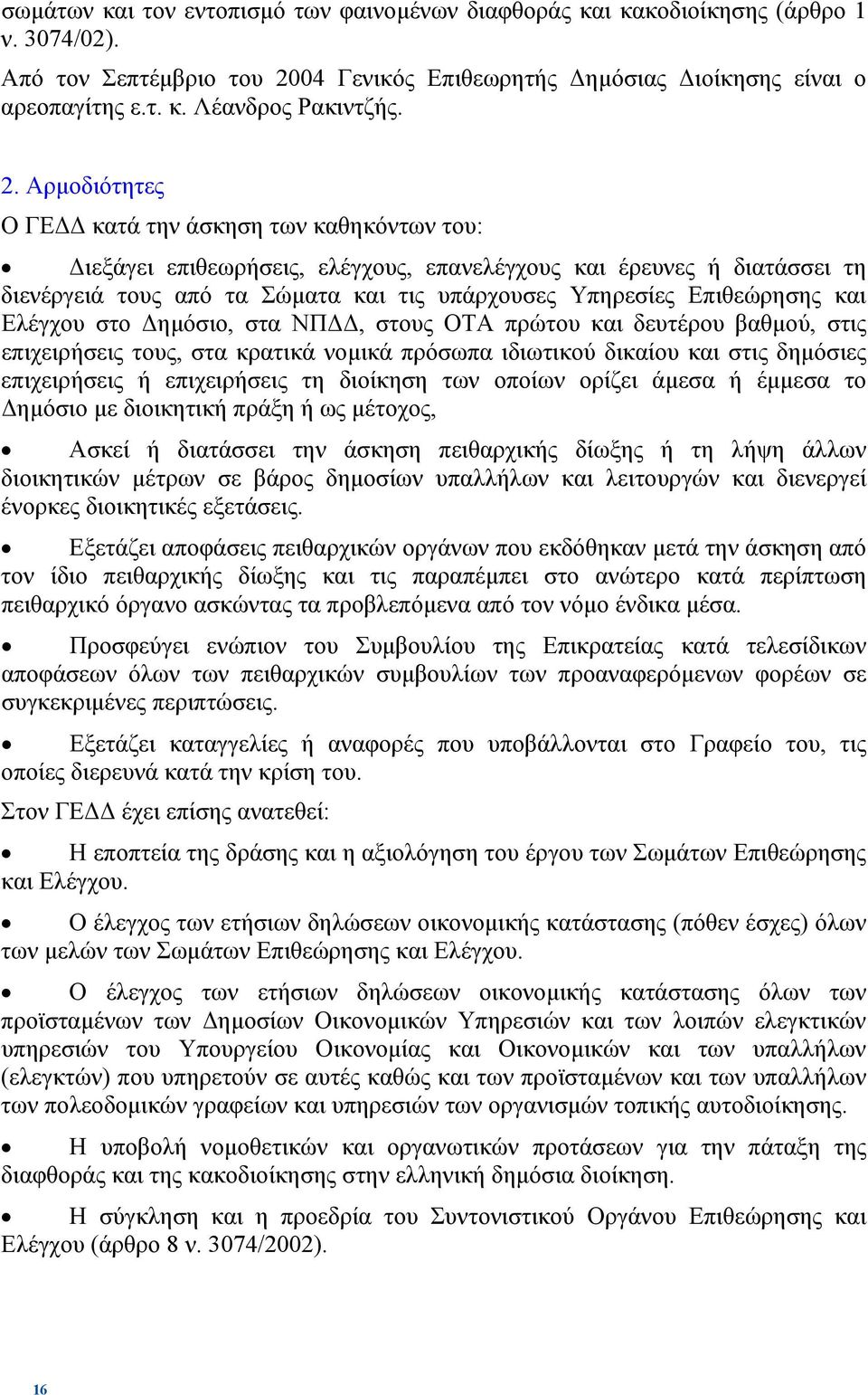 σωμάτων και τον εντοπισμό των φαινομένων διαφθοράς και κακοδιοίκησης (άρθρο 1 ν. 3074/02).

Από τον Σεπτέμβριο του 2004 Γενικός Επιθεωρητής Δημόσιας Διοίκησης είναι ο αρεοπαγίτης ε.τ. κ. Λέανδρος Ρακιντζής.

2. Αρμοδιότητες

Ο ΓΕΔΔ κατά την άσκηση των καθηκόντων του:

• Διεξάγει επιθεωρήσεις, ελέγχους, επανελέγχους και έρευνες ή διατάσσει τη διενέργειά τους από τα Σώματα και τις υπάρχουσες Υπηρεσίες Επιθεώρησης και Ελέγχου στο Δημόσιο, στα ΝΠΔΔ, στους ΟΤΑ πρώτου και δευτέρου βαθμού, στις επιχειρήσεις τους, στα κρατικά νομικά πρόσωπα ιδιωτικού δικαίου και στις δημόσιες επιχειρήσεις ή επιχειρήσεις τη διοίκηση των οποίων ορίζει άμεσα ή έμμεσα το Δημόσιο με διοικητική πράξη ή ως μέτοχος,

• Ασκεί ή διατάσσει την άσκηση πειθαρχικής δίωξης ή τη λήψη άλλων διοικητικών μέτρων σε βάρος δημοσίων υπαλλήλων και λειτουργών και διενεργεί ένορκες διοικητικές εξετάσεις.

• Εξετάζει αποφάσεις πειθαρχικών οργάνων που εκδόθηκαν μετά την άσκηση από τον ίδιο πειθαρχικής δίωξης και τις παραπέμπει στο ανώτερο κατά περίπτωση πειθαρχικό όργανο ασκώντας τα προβλεπόμενα από τον νόμο ένδικα μέσα.

• Προσφεύγει ενώπιον του Συμβουλίου της Επικρατείας κατά τελεσίδικων αποφάσεων όλων των πειθαρχικών συμβουλίων των προαναφερόμενων φορέων σε συγκεκριμένες περιπτώσεις.

• Εξετάζει καταγγελίες ή αναφορές που υποβάλλονται στο Γραφείο του, τις οποίες διερευνά κατά την κρίση του.

Στον ΓΕΔΔ έχει επίσης ανατεθεί:

• Η εποπτεία της δράσης και η αξιολόγηση του έργου των Σωμάτων Επιθεώρησης και Ελέγχου.

• Ο έλεγχος των ετήσιων δηλώσεων οικονομικής κατάστασης (πόθεν έσχες) όλων των μελών των Σωμάτων Επιθεώρησης και Ελέγχου.

• Ο έλεγχος των ετήσιων δηλώσεων οικονομικής κατάστασης όλων των προϊσταμένων των Δημοσίων Οικονομικών Υπηρεσιών και των λοιπών ελεγκτικών υπηρεσιών του Υπουργείου Οικονομίας και Οικονομικών και των υπαλλήλων (ελεγκτών) που υπηρετούν σε αυτές καθώς και των προϊσταμένων και των υπαλλήλων των πολεοδομικών γραφείων και υπηρεσιών των οργανισμών τοπικής αυτοδιοίκησης.

• Η υποβολή νομοθετικών και οργανωτικών προτάσεων για την πάταξη της διαφθοράς και της κακοδιοίκησης στην ελληνική δημόσια διοίκηση.

• Η σύγκληση και η προεδρία του Συντονιστικού Οργάνου Επιθεώρησης και Ελέγχου (άρθρο 8 ν. 3074/2002).

16